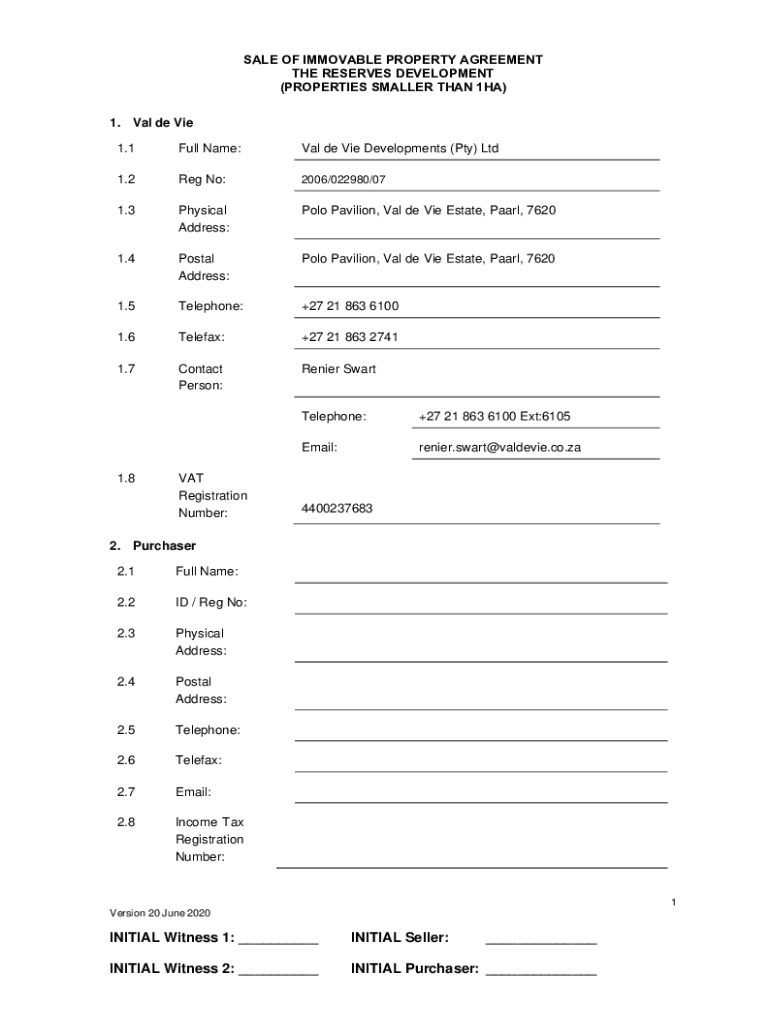 SALE OF IMMOVABLE PROPERTY AGREEMENT
THE RESERVES DEVELOPMENT
(PROPERTIES SMALLER THAN 1HA)

1. Val de Vie

1.1 Full Name: Val de Vie Developments (Pty) Ltd

1.2 Reg No: 2006/022980/07

1.3 Physical Address: Polo Pavilion, Val de Vie Estate, Paarl, 7620

1.4 Postal Address: Polo Pavilion, Val de Vie Estate, Paarl, 7620

1.5 Telephone: +27 21 863 6100

1.6 Telefax: +27 21 863 2741

1.7 Contact Person: Renier Swart

Telephone: +27 21 863 6100 Ext:6105

Email: renier.swart@valdevie.co.za

1.8 VAT Registration Number: 4400237683

2. Purchaser

2.1 Full Name:

2.2 ID / Reg No:

2.3 Physical Address:

2.4 Postal Address:

2.5 Telephone:

2.6 Telefax:

2.7 Email:

2.8 Income Tax Registration Number:

1

Version 20 June 2020

INITIAL Witness 1: __________ INITIAL Seller: ______________

INITIAL Witness 2: __________ INITIAL Purchaser: ______________